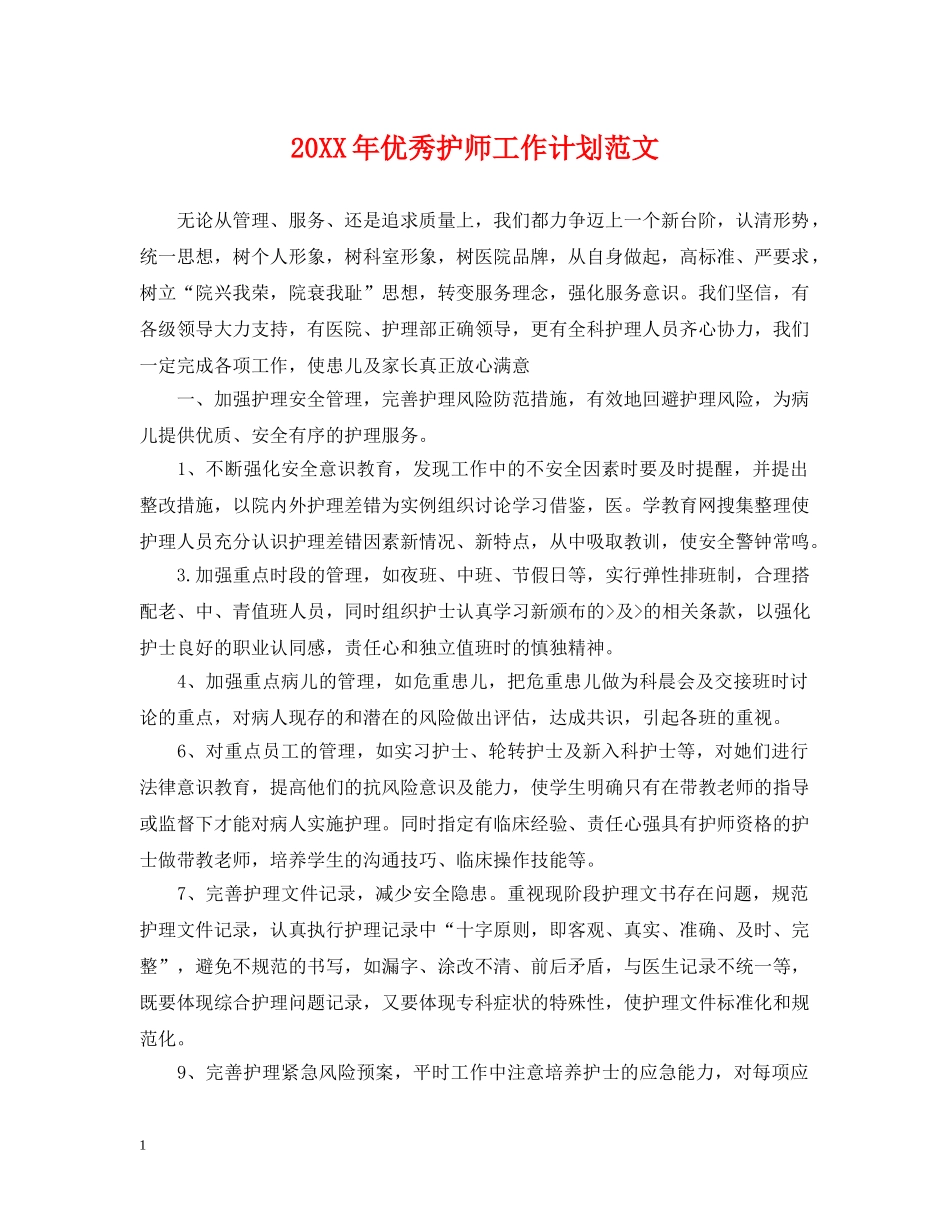 20XX年优秀护师工作计划范文

无论从管理、服务、还是追求质量上，我们都力争迈上一个新台阶，认清形势，统一思想，树个人形象，树科室形象，树医院品牌，从自身做起，高标准、严要求，树立“院兴我荣，院衰我耻”思想，转变服务理念，强化服务意识。我们坚信，有各级领导大力支持，有医院、护理部正确领导，更有全科护理人员齐心协力，我们一定完成各项工作，使患儿及家长真正放心满意

一、加强护理安全管理，完善护理风险防范措施，有效地回避护理风险，为病儿提供优质、安全有序的护理服务。

1、不断强化安全意识教育，发现工作中的不安全因素时要及时提醒，并提出整改措施，以院内外护理差错为实例组织讨论学习借鉴，医。学教育网搜集整理使护理人员充分认识护理差错因素新情况、新特点，从中吸取教训，使安全警钟常鸣。

3.加强重点时段的管理，如夜班、中班、节假日等，实行弹性排班制，合理搭配老、中、青值班人员，同时组织护士认真学习新颁布的>及>的相关条款，以强化护士良好的职业认同感，责任心和独立值班时的慎独精神。

4、加强重点病儿的管理，如危重患儿，把危重患儿做为科晨会及交接班时讨论的重点，对病人现存的和潜在的风险做出评估，达成共识，引起各班的重视。

6、对重点员工的管理，如实习护士、轮转护士及新入科护士等，对她们进行法律意识教育，提高他们的抗风险意识及能力，使学生明确只有在带教老师的指导或监督下才能对病人实施护理。同时指定有临床经验、责任心强具有护师资格的护士做带教老师，培养学生的沟通技巧、临床操作技能等。

7、完善护理文件记录，减少安全隐患。重视现阶段护理文书存在问题，规范护理文件记录，认真执行护理记录中“十字原则，即客观、真实、准确、及时、完整”，避免不规范的书写，如漏字、涂改不清、前后矛盾，与医生记录不统一等，既要体现综合护理问题记录，又要体现专科症状的特殊性，使护理文件标准化和规范化。

9、完善护理紧急风险预案，平时工作中注意培养护士的应急能力，对每项应

1